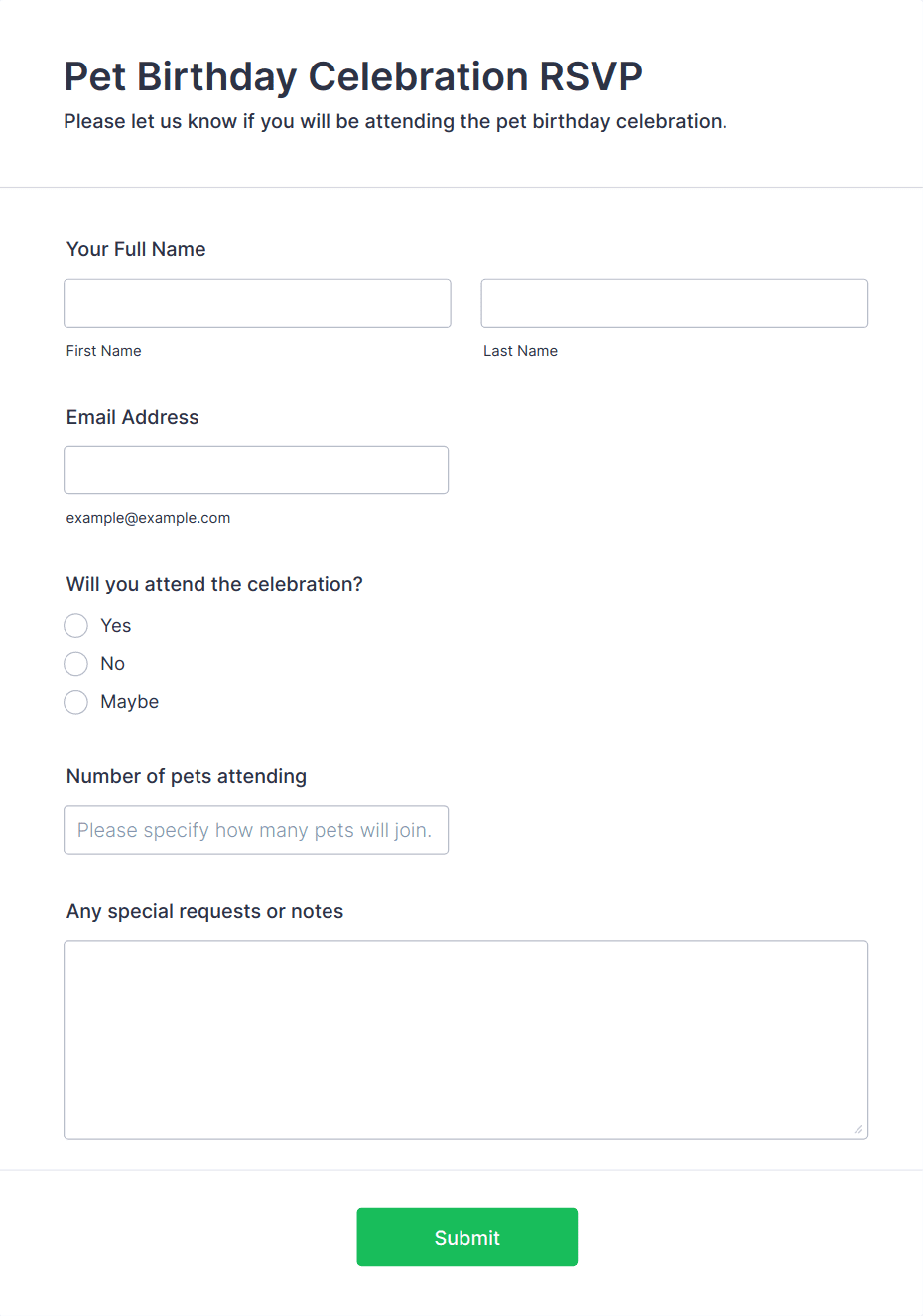 Pet Birthday Celebration RSVP

Please let us know if you will be attending the pet birthday celebration.

Your Full Name

First Name

Last Name

Email Address

example@example.com

Will you attend the celebration?

Yes

No

Maybe

Number of pets attending

Please specify how many pets will join.

Any special requests or notes

Submit